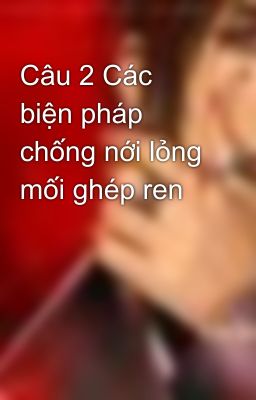 Câu 2 Các biện pháp chống nới lỏng mối ghép ren